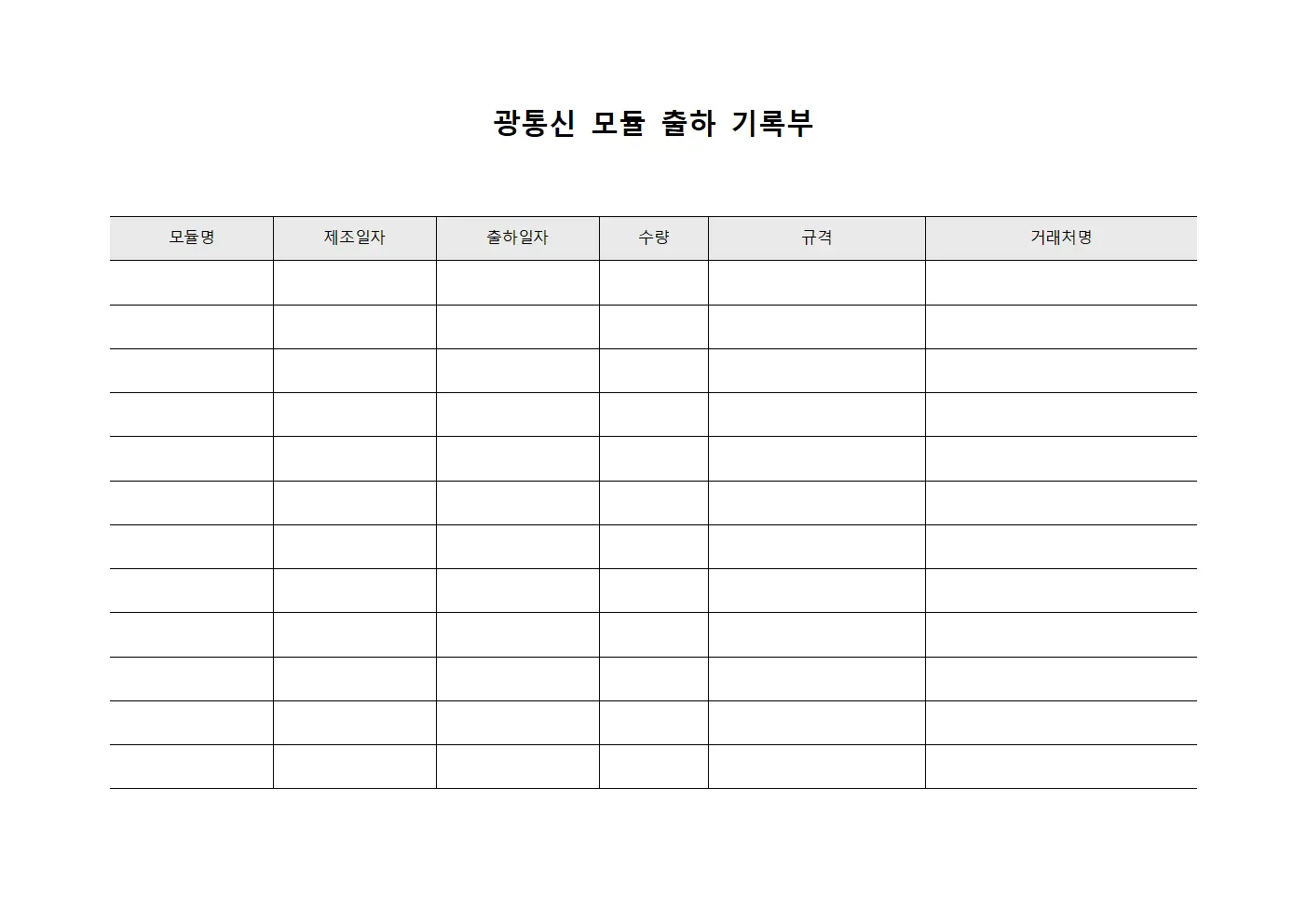 광통신 모듈 출하 기록부

| 모듈명 | 제조일자 | 출하일자 | 수량 | 규격 | 거래처명 |
|---|---|---|---|---|---|
| | | | | | |
| | | | | | |
| | | | | | |
| | | | | | |
| | | | | | |
| | | | | | |
| | | | | | |
| | | | | | |
| | | | | | |
| | | | | | |
| | | | | | |
| | | | | | |